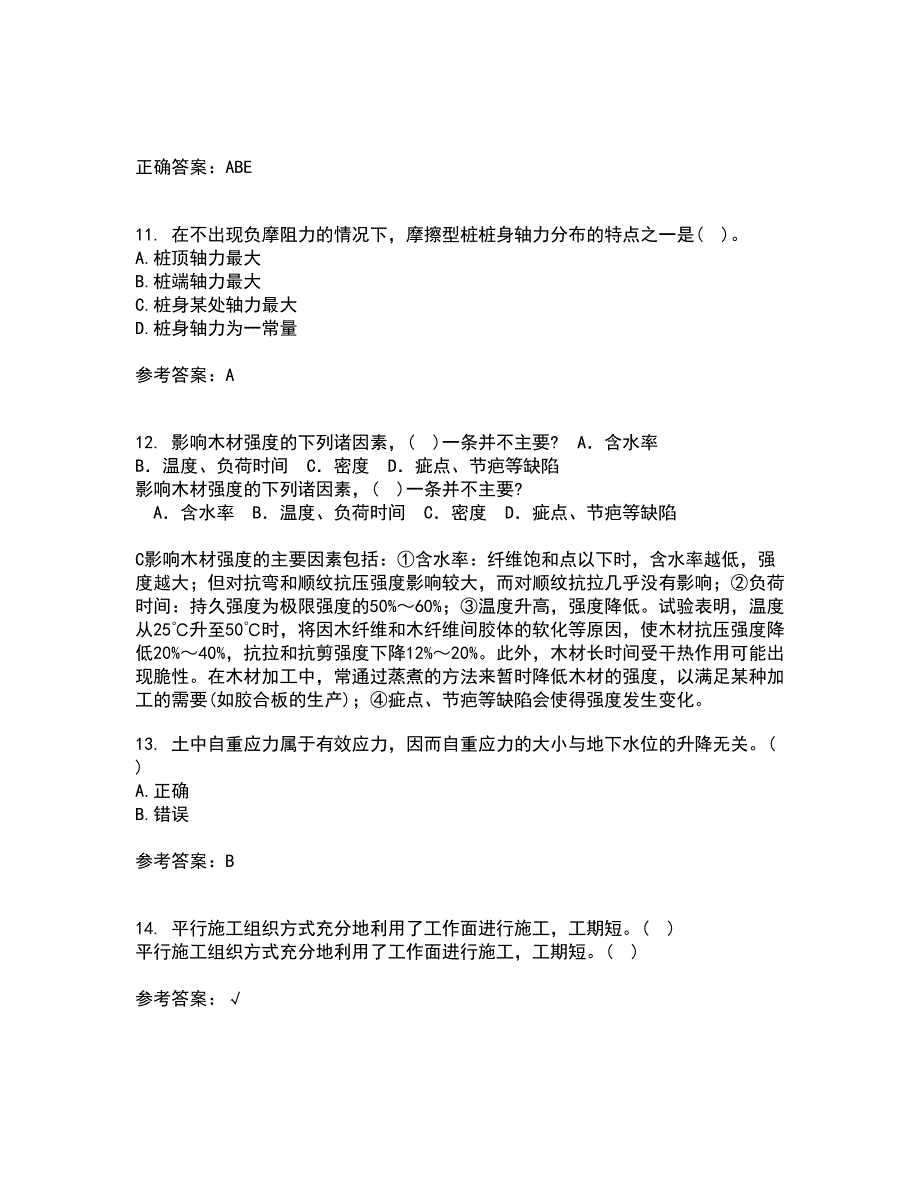 正确答案：ABE

11. 在不出现负摩阻力的情况下，摩擦型桩桩身轴力分布的特点之一是（ ）。
A.桩顶轴力最大
B.桩端轴力最大
C.桩身某处轴力最大
D.桩身轴力为一常量

参考答案：A

12. 影响木材强度的下列诸因素，（ ）一条并不主要？ A．含水率 B．温度、负荷时间 C．密度 D．疵点、节疤等缺陷
影响木材强度的下列诸因素，（ ）一条并不主要？
A．含水率 B．温度、负荷时间 C．密度 D．疵点、节疤等缺陷

C影响木材强度的主要因素包括：①含水率：纤维饱和点以下时，含水率越低，强度越大；但对抗弯和顺纹抗压强度影响较大，而对顺纹抗拉几乎没有影响；②负荷时间：持久强度为极限强度的50%～60%；③温度升高，强度降低。试验表明，温度从25℃升至50℃时，将因木纤维和木纤维间胶体的软化等原因，使木材抗压强度降低20%～40%，抗拉和抗剪强度下降12%～20%。此外，木材长时间受干热作用可能出现脆性。在木材加工中，常通过蒸煮的方法来暂时降低木材的强度，以满足某种加工的需要(如胶合板的生产)；④疵点、节疤等缺陷会使得强度发生变化。

13. 土中自重应力属于有效应力，因而自重应力的大小与地下水位的升降无关。（ ）
A.正确
B.错误

参考答案：B

14. 平行施工组织方式充分地利用了工作面进行施工，工期短。（ ）
平行施工组织方式充分地利用了工作面进行施工，工期短。（ ）

参考答案：√